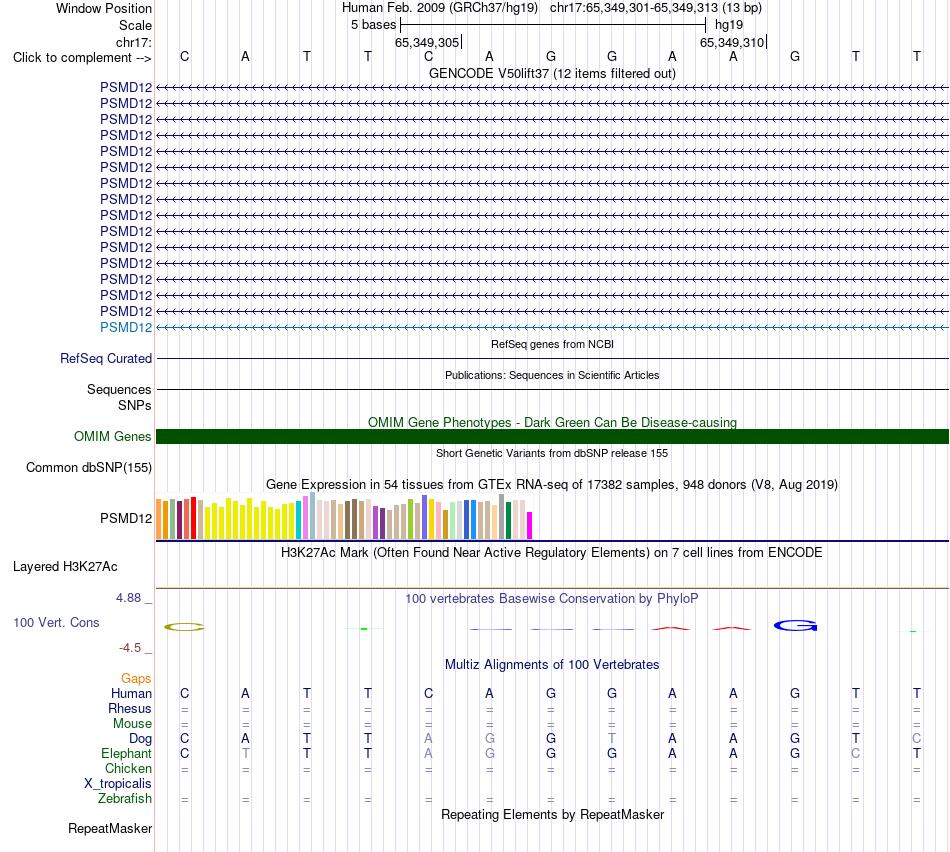 Window Position Human Feb. 2009 (GRCh37/hg19) chr17:65,349,301-65,349,313 (13 bp)
Scale 5 bases hg19
chr17: 65,349,305 65,349,310
Click to complement --> C A T T C A G G A A G T T
GENCODE V50lift37 (12 items filtered out)
PSMD12
PSMD12
PSMD12
PSMD12
PSMD12
PSMD12
PSMD12
PSMD12
PSMD12
PSMD12
PSMD12
PSMD12
PSMD12
PSMD12
PSMD12
PSMD12
RefSeq genes from NCBI
RefSeq Curated
Publications: Sequences in Scientific Articles
Sequences
SNPs
OMIM Gene Phenotypes - Dark Green Can Be Disease-causing
OMIM Genes
Short Genetic Variants from dbSNP release 155
Common dbSNP(155)
Gene Expression in 54 tissues from GTEx RNA-seq of 17382 samples, 948 donors (V8, Aug 2019)
PSMD12
H3K27Ac Mark (Often Found Near Active Regulatory Elements) on 7 cell lines from ENCODE
Layered H3K27Ac
4.88 _
100 vertebrates Basewise Conservation by PhyloP
100 Vert. Cons
-4.5 _
Multiz Alignments of 100 Vertebrates
Gaps
Human C A T T C A G G A A G T T
Rhesus = = = = = = = = = = = = =
Mouse = = = = = = = = = = = = =
Dog C A T T A G G T A A G T C
Elephant C T T T A G G G A A G C T
Chicken = = = = = = = = = = = = =
X_tropicalis
Zebrafish = = = = = = = = = = = = =
Repeating Elements by RepeatMasker
RepeatMasker